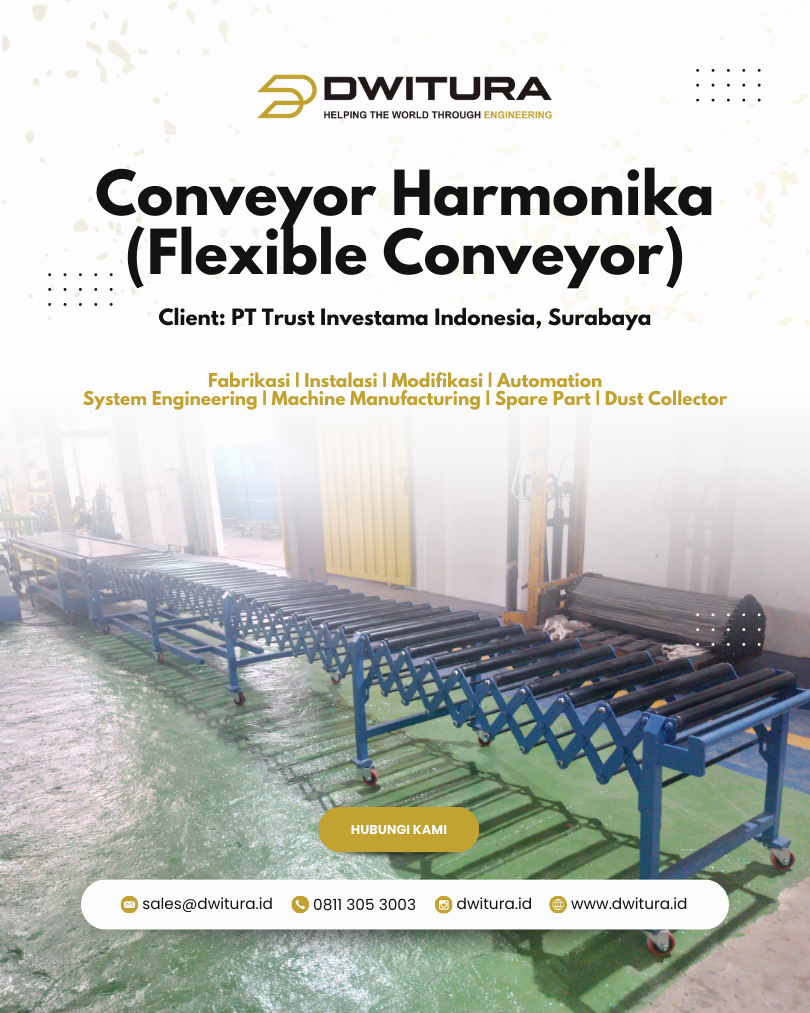 DWITURA
HELPING THE WORLD THROUGH ENGINEERING

Conveyor Harmonika (Flexible Conveyor)

Client: PT Trust Investama Indonesia, Surabaya

Fabrikasi | Instalasi | Modifikasi | Automation
System Engineering | Machine Manufacturing | Spare Part | Dust Collector

HUBUNGI KAMI

sales@dwitura.id 0811 305 3003 dwitura.id www.dwitura.id